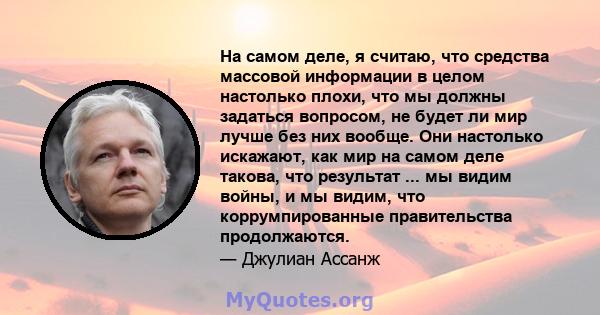 На самом деле, я считаю, что средства массовой информации в целом настолько плохи, что мы должны задаться вопросом, не будет ли мир лучше без них вообще. Они настолько искажают, как мир на самом деле такова, что результат ... мы видим войны, и мы видим, что коррумпированные правительства продолжаются.
— Джулиан Ассанж

MyQuotes.org